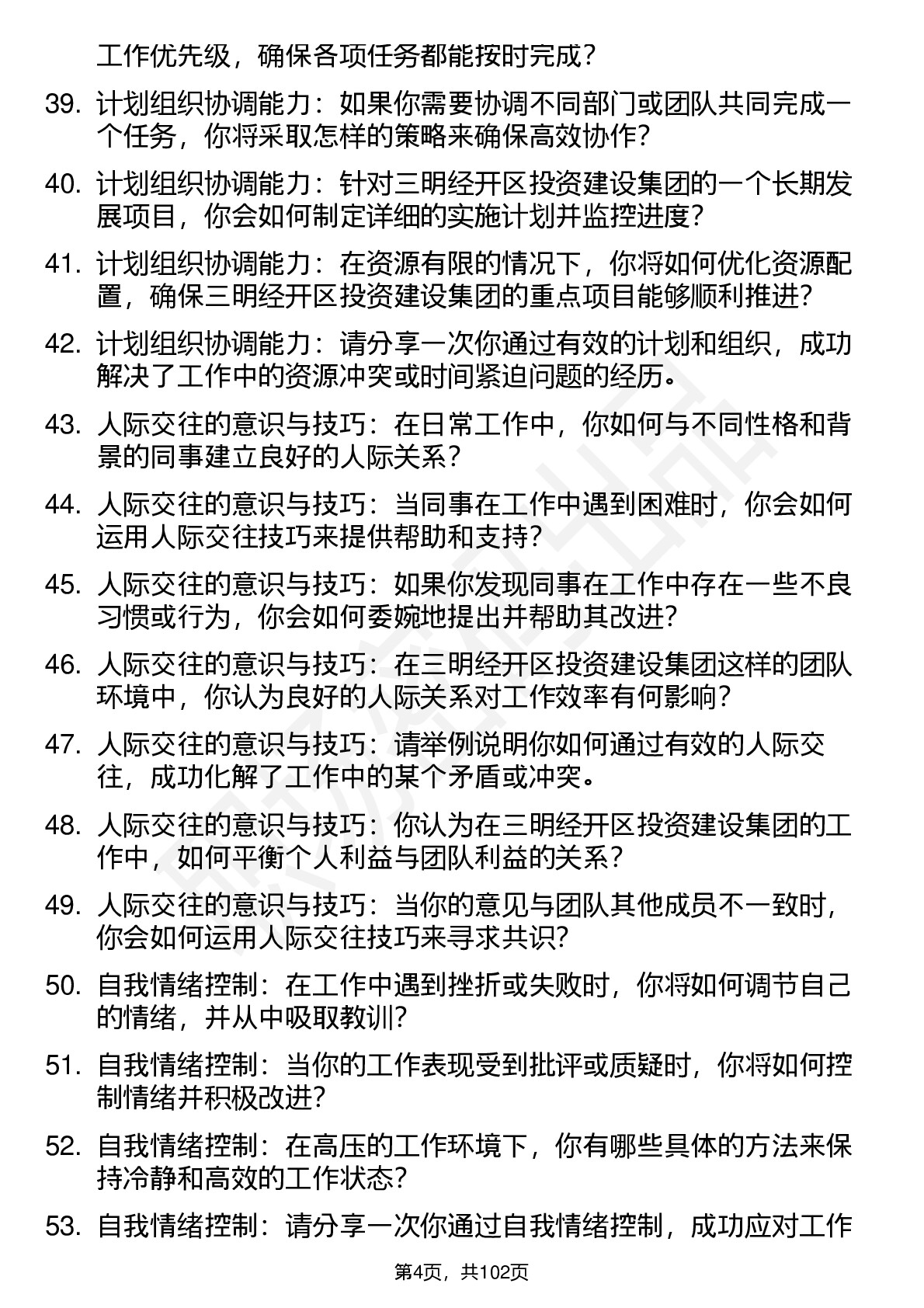 工作优先级，确保各项任务都能按时完成？

39. 计划组织协调能力：如果你需要协调不同部门或团队共同完成一个任务，你将采取怎样的策略来确保高效协作？

40. 计划组织协调能力：针对三明经开区投资建设集团的一个长期发展项目，你会如何制定详细的实施计划并监控进度？

41. 计划组织协调能力：在资源有限的情况下，你将如何优化资源配置，确保三明经开区投资建设集团的重点项目能够顺利推进？

42. 计划组织协调能力：请分享一次你通过有效的计划和组织，成功解决了工作中的资源冲突或时间紧迫问题的经历。

43. 人际交往的意识与技巧：在日常工作中，你如何与不同性格和背景的同事建立良好的人际关系？

44. 人际交往的意识与技巧：当同事在工作中遇到困难时，你会如何运用人际交往技巧来提供帮助和支持？

45. 人际交往的意识与技巧：如果你发现同事在工作中存在一些不良习惯或行为，你会如何委婉地提出并帮助其改进？

46. 人际交往的意识与技巧：在三明经开区投资建设集团这样的团队环境中，你认为良好的人际关系对工作效率有何影响？

47. 人际交往的意识与技巧：请举例说明你如何通过有效的人际交往，成功化解了工作中的某个矛盾或冲突。

48. 人际交往的意识与技巧：你认为在三明经开区投资建设集团的工作中，如何平衡个人利益与团队利益的关系？

49. 人际交往的意识与技巧：当你的意见与团队其他成员不一致时，你会如何运用人际交往技巧来寻求共识？

50. 自我情绪控制：在工作中遇到挫折或失败时，你将如何调节自己的情绪，并从中吸取教训？

51. 自我情绪控制：当你的工作表现受到批评或质疑时，你将如何控制情绪并积极改进？

52. 自我情绪控制：在高压的工作环境下，你有哪些具体的方法来保持冷静和高效的工作状态？

53. 自我情绪控制：请分享一次你通过自我情绪控制，成功应对工作

第4页，共102页